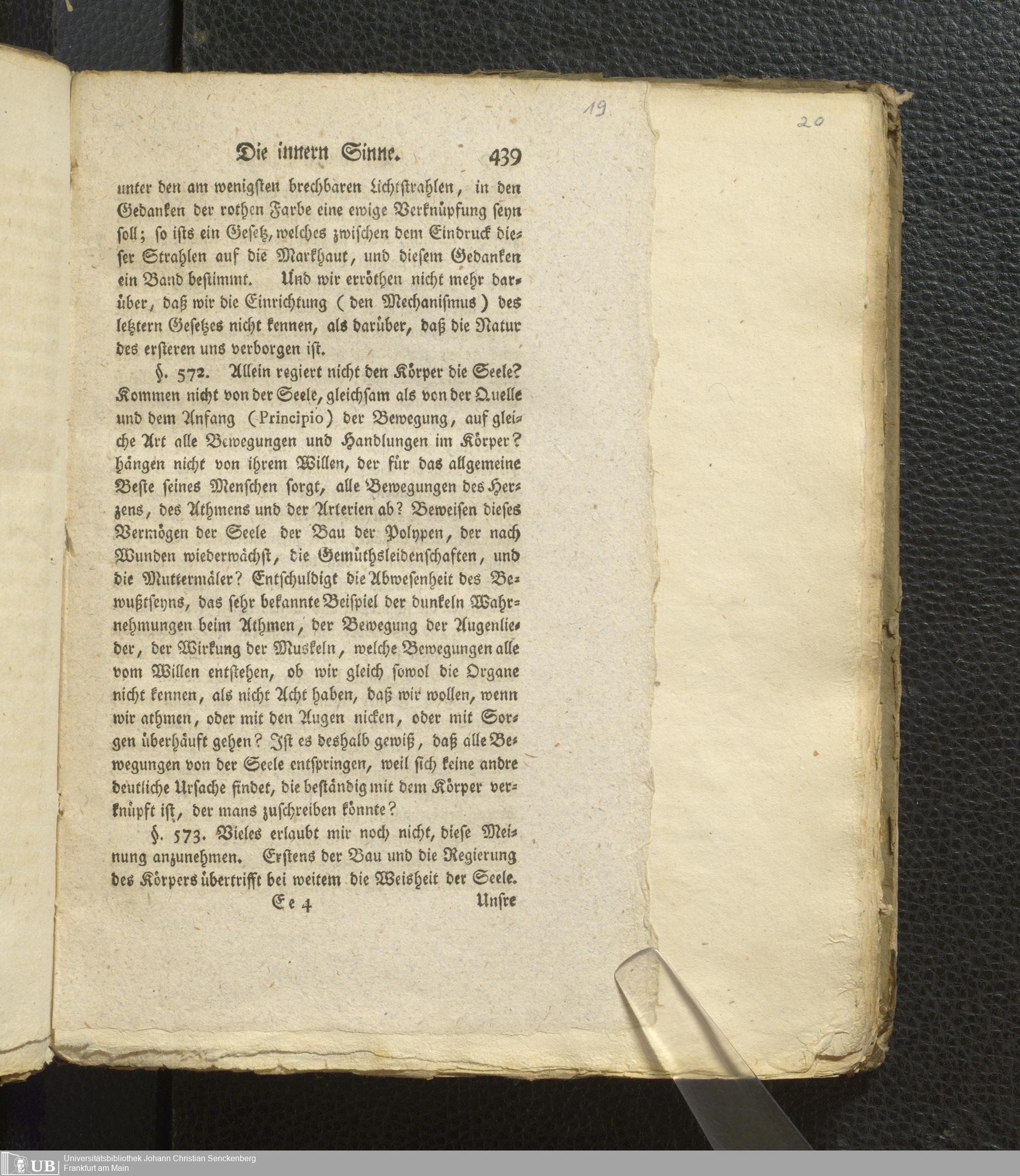 19

20

Die innern Sinne. 439

unter den am wenigsten brechbaren Lichtstrahlen, in den Gedanken der rothen Farbe eine ewige Verknüpfung seyn soll; so ists ein Gesetz, welches zwischen dem Eindruck dieser Strahlen auf die Markhaut, und diesem Gedanken ein Band bestimmt. Und wir erröthen nicht mehr darüber, daß wir die Einrichtung (den Mechanismus) des letztern Gesetzes nicht kennen, als darüber, daß die Natur des ersteren uns verborgen ist.

§. 572. Allein regiert nicht den Körper die Seele? Kommen nicht von der Seele, gleichsam als von der Quelle und dem Anfang (Principio) der Bewegung, auf gleiche Art alle Bewegungen und Handlungen im Körper? hängen nicht von ihrem Willen, der für das allgemeine Beste seines Menschen sorgt, alle Bewegungen des Herzens, des Athmens und der Arterien ab? Beweisen dieses Vermögen der Seele der Bau der Polypen, der nach Wunden wiederwächst, die Gemüthsleidenschaften, und die Muttermäler? Entschuldigt die Abwesenheit des Bewußtseyns, das sehr bekannte Beispiel der dunkeln Wahrnehmungen beim Athmen, der Bewegung der Augenlieder, der Wirkung der Muskeln, welche Bewegungen alle vom Willen entstehen, ob wir gleich sowol die Organe nicht kennen, als nicht Acht haben, daß wir wollen, wenn wir athmen, oder mit den Augen nicken, oder mit Sorgen überhäuft gehen? Ist es deshalb gewiß, daß alle Bewegungen von der Seele entspringen, weil sich keine andre deutliche Ursache findet, die beständig mit dem Körper verknüpft ist, der mans zuschreiben könnte?

§. 573. Vieles erlaubt mir noch nicht, diese Meinung anzunehmen. Erstens der Bau und die Regierung des Körpers übertrifft bei weitem die Weisheit der Seele.

Ee 4 Unsre

UB Universitätsbibliothek Johann Christian Senckenberg Frankfurt am Main